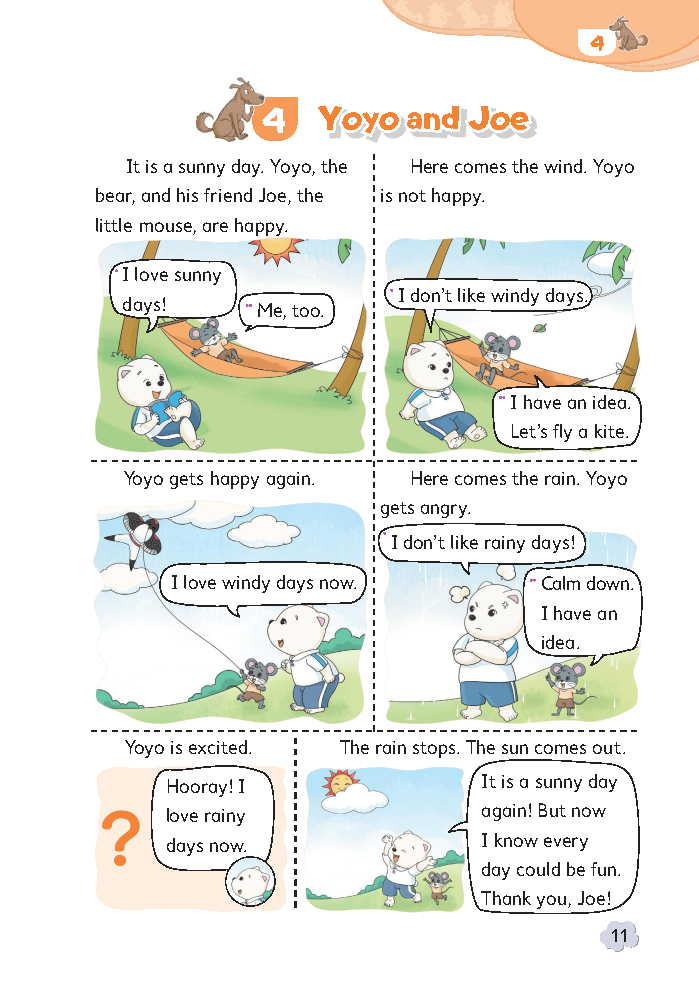 4

4 Yoyo and Joe

It is a sunny day. Yoyo, the bear, and his friend Joe, the little mouse, are happy.

I love sunny days!

Me, too.

Here comes the wind. Yoyo is not happy.

I don't like windy days.

I have an idea. Let's fly a kite.

Yoyo gets happy again.

I love windy days now.

Here comes the rain. Yoyo gets angry.

I don't like rainy days!

Calm down. I have an idea.

Yoyo is excited.

?

Hooray! I love rainy days now.

The rain stops. The sun comes out.

It is a sunny day again! But now I know every day could be fun. Thank you, Joe!

11